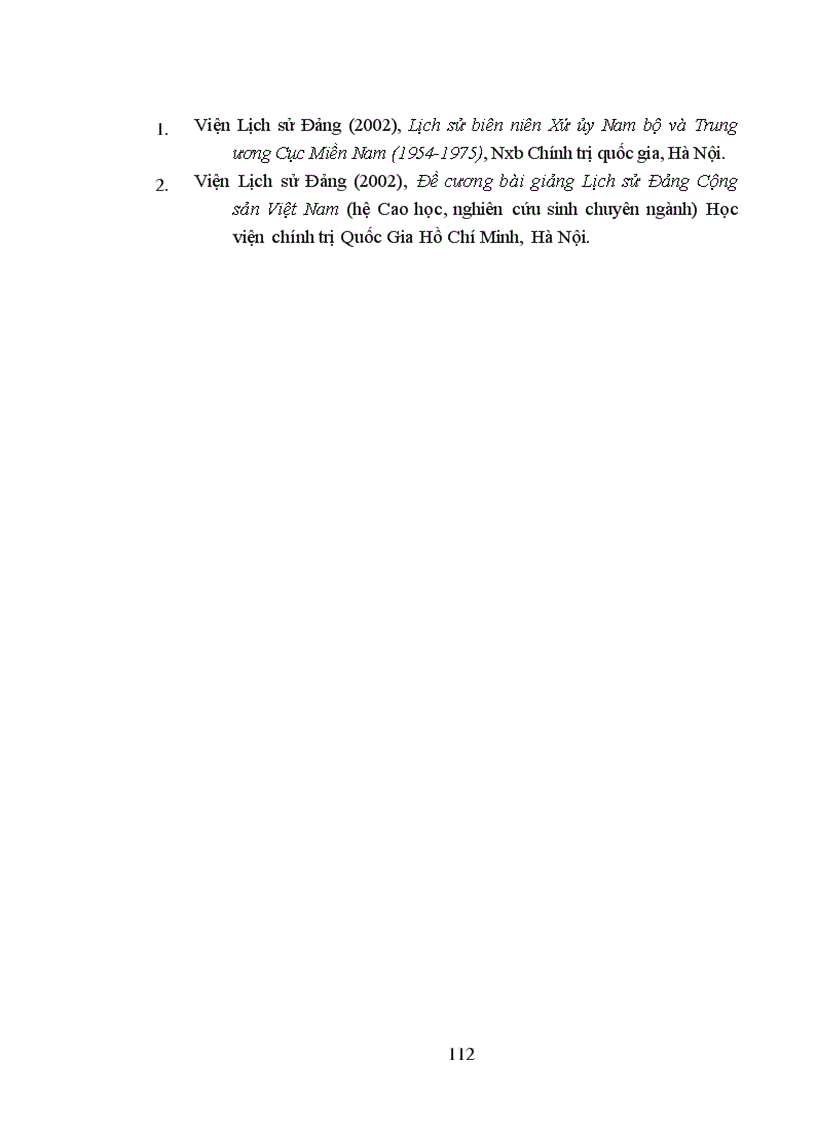 1. Viện Lịch sử Đảng (2002), Lịch sử biên niên Xứ ủy Nam bộ và Trung ương Cục Miền Nam (1954-1975), Nxb Chính trị quốc gia, Hà Nội.

2. Viện Lịch sử Đảng (2002), Đề cương bài giảng Lịch sử Đảng Cộng sản Việt Nam (hệ Cao học, nghiên cứu sinh chuyên ngành) Học viện chính trị Quốc Gia Hồ Chí Minh, Hà Nội.

112